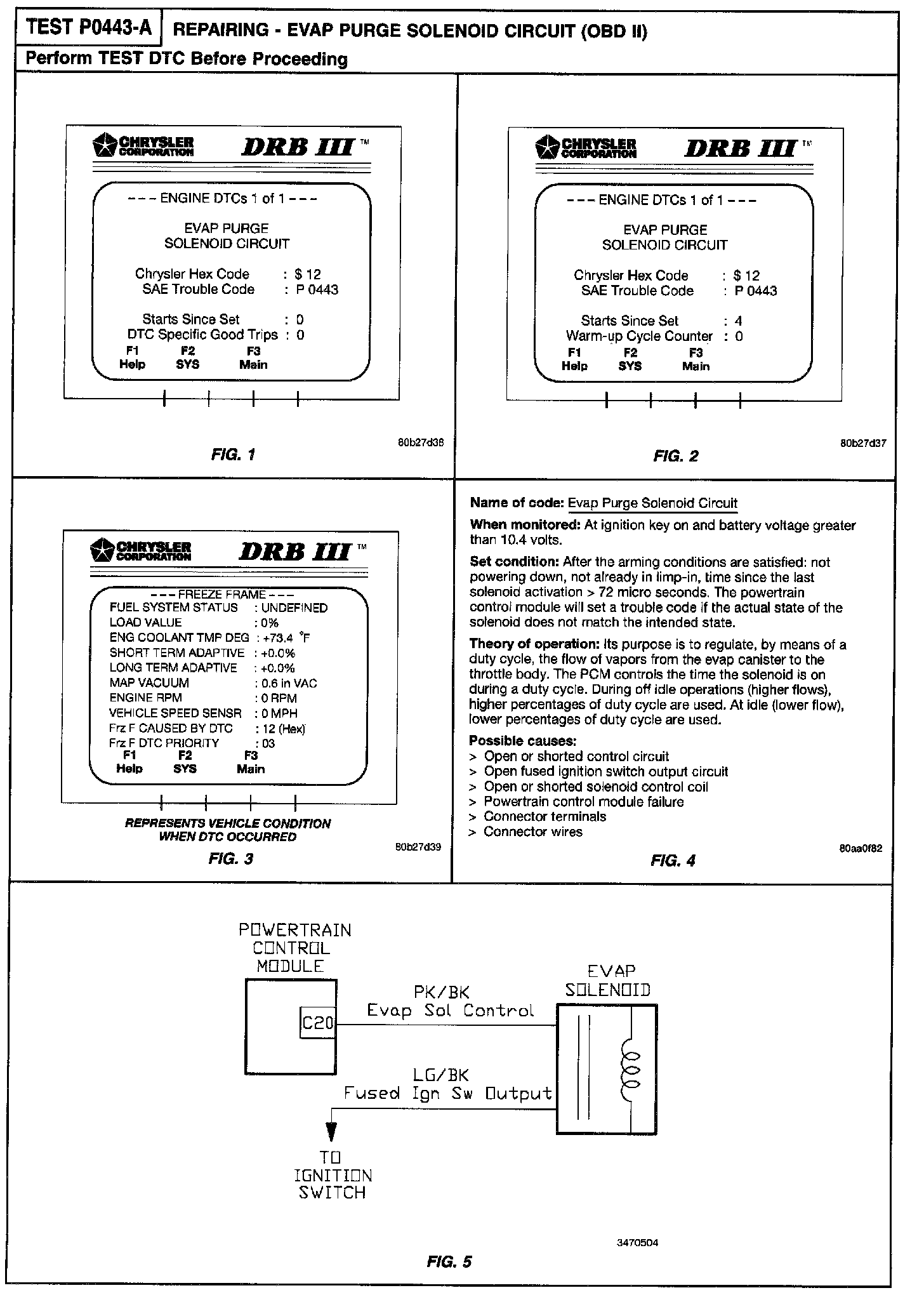 TEST P0443-A REPAIRING - EVAP PURGE SOLENOID CIRCUIT (OBD II)

Perform TEST DTC Before Proceeding

CHRYSLER CORPORATION DRB III ™

--- ENGINE DTCs 1 of 1 ---

EVAP PURGE SOLENOID CIRCUIT

Chrysler Hex Code : $ 12
SAE Trouble Code : P 0443

Starts Since Set : 0
DTC Specific Good Trips : 0

F1 Help F2 SYS F3 Main

80b27d38

FIG. 1

CHRYSLER CORPORATION DRB III ™

--- ENGINE DTCs 1 of 1 ---

EVAP PURGE SOLENOID CIRCUIT

Chrysler Hex Code : $ 12
SAE Trouble Code : P 0443

Starts Since Set : 4
Warm-up Cycle Counter : 0

F1 Help F2 SYS F3 Main

80b27d37

FIG. 2

CHRYSLER CORPORATION DRB III ™

--- FREEZE FRAME ---
FUEL SYSTEM STATUS : UNDEFINED
LOAD VALUE : 0%
ENG COOLANT TMP DEG : +73.4 °F
SHORT TERM ADAPTIVE : +0.0%
LONG TERM ADAPTIVE : +0.0%
MAP VACUUM : 0.6 in VAC
ENGINE RPM : 0 RPM
VEHICLE SPEED SENSR : 0 MPH
Frz F CAUSED BY DTC : 12 (Hex)
Frz F DTC PRIORITY : 03
F1 Help F2 SYS F3 Main

REPRESENTS VEHICLE CONDITION WHEN DTC OCCURRED

80b27d39

FIG. 3

Name of code: Evap Purge Solenoid Circuit

When monitored: At ignition key on and battery voltage greater than 10.4 volts.

Set condition: After the arming conditions are satisfied: not powering down, not already in limp-in, time since the last solenoid activation > 72 micro seconds. The powertrain control module will set a trouble code if the actual state of the solenoid does not match the intended state.

Theory of operation: Its purpose is to regulate, by means of a duty cycle, the flow of vapors from the evap canister to the throttle body. The PCM controls the time the solenoid is on during a duty cycle. During off idle operations (higher flows), higher percentages of duty cycle are used. At idle (lower flow), lower percentages of duty cycle are used.

Possible causes:
> Open or shorted control circuit
> Open fused ignition switch output circuit
> Open or shorted solenoid control coil
> Powertrain control module failure
> Connector terminals
> Connector wires

80aa0f82

FIG. 4

POWERTRAIN CONTROL MODULE

C20

PK/BK
Evap Sol Control

EVAP SOLENOID

LG/BK
Fused Ign Sw Output

TO IGNITION SWITCH

3470504

FIG. 5